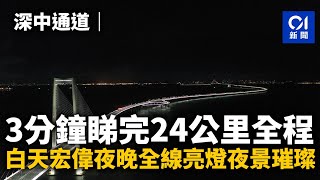 深中通道

01
新聞

3分鐘睇完24公里全程
白天宏偉夜晚全線亮燈夜景璀璨